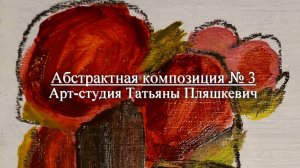 Абстрактная композиция № 3
Арт-студия Татьяны Пляшкевич